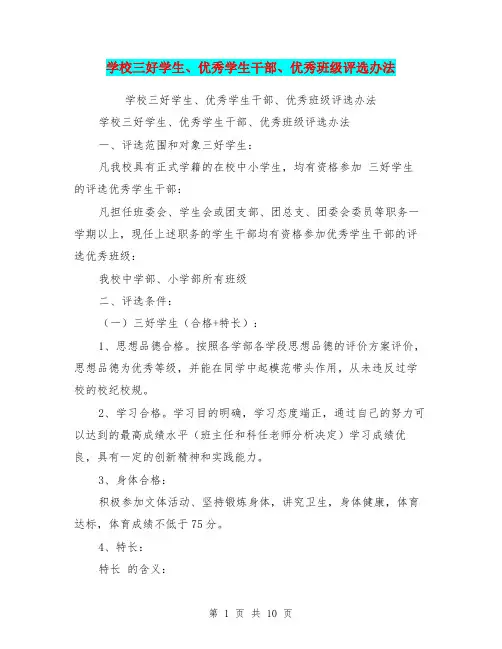 学校三好学生、优秀学生干部、优秀班级评选办法

学校三好学生、优秀学生干部、优秀班级评选办法

学校三好学生、优秀学生干部、优秀班级评选办法

一、评选范围和对象三好学生：

凡我校具有正式学籍的在校中小学生，均有资格参加 三好学生的评选优秀学生干部：

凡担任班委会、学生会或团支部、团总支、团委会委员等职务一学期以上，现任上述职务的学生干部均有资格参加优秀学生干部的评选优秀班级：

我校中学部、小学部所有班级

二、评选条件：

（一）三好学生（合格+特长）：

1、思想品德合格。按照各学部各学段思想品德的评价方案评价，思想品德为优秀等级，并能在同学中起模范带头作用，从未违反过学校的校纪校规。

2、学习合格。学习目的明确，学习态度端正，通过自己的努力可以达到的最高成绩水平（班主任和科任老师分析决定）学习成绩优良，具有一定的创新精神和实践能力。

3、身体合格：

积极参加文体活动、坚持锻炼身体，讲究卫生，身体健康，体育达标，体育成绩不低于75分。

4、特长：

特长 的含义：

第 1 页 共 10 页